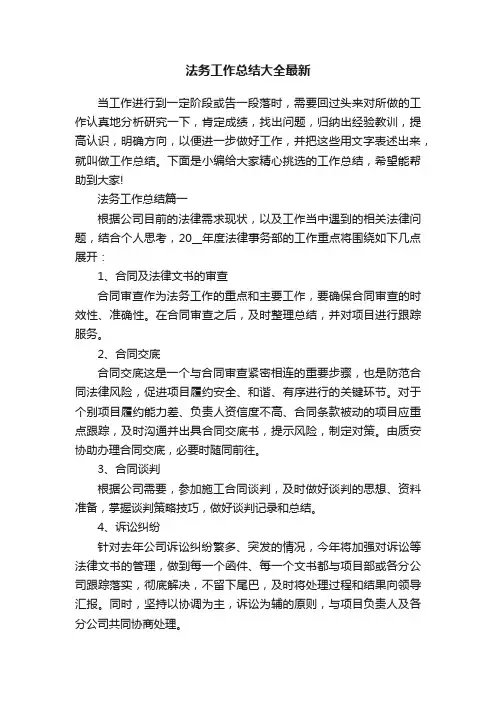 法务工作总结大全最新

当工作进行到一定阶段或告一段落时，需要回过头来对所做的工作认真地分析研究一下，肯定成绩，找出问题，归纳出经验教训，提高认识，明确方向，以便进一步做好工作，并把这些用文字表述出来，就叫做工作总结。下面是小编给大家精心挑选的工作总结，希望能帮助到大家!

法务工作总结篇一

根据公司目前的法律需求现状，以及工作当中遇到的相关法律问题，结合个人思考，20__年度法律事务部的工作重点将围绕如下几点展开：

1、合同及法律文书的审查

合同审查作为法务工作的重点和主要工作，要确保合同审查的时效性、准确性。在合同审查之后，及时整理总结，并对项目进行跟踪服务。

2、合同交底

合同交底这是一个与合同审查紧密相连的重要步骤，也是防范合同法律风险，促进项目履约安全、和谐、有序进行的关键环节。对于个别项目履约能力差、负责人资信度不高、合同条款被动的项目应重点跟踪，及时沟通并出具合同交底书，提示风险，制定对策。由质安协助办理合同交底，必要时随同前往。

3、合同谈判

根据公司需要，参加施工合同谈判，及时做好谈判的思想、资料准备，掌握谈判策略技巧，做好谈判记录和总结。

4、诉讼纠纷

针对去年公司诉讼纠纷繁多、突发的情况，今年将加强对诉讼等法律文书的管理，做到每一个函件、每一个文书都与项目部或各分公司跟踪落实，彻底解决，不留下尾巴，及时将处理过程和结果向领导汇报。同时，坚持以协调为主，诉讼为辅的原则，与项目负责人及各分公司共同协商处理。